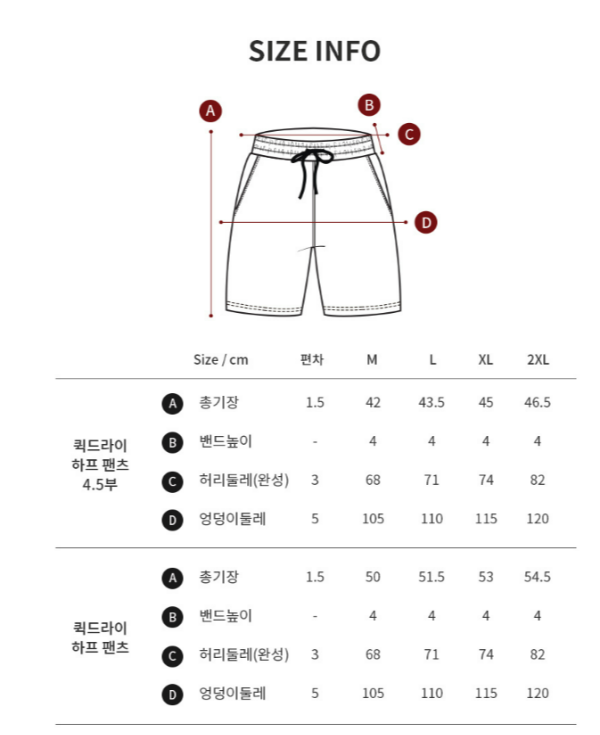 SIZE INFO

A B C D

| | | Size / cm | 편차 | M | L | XL | 2XL |
|---|---|---|---|---|---|---|---|
| 퀵드라이 하프 팬츠 4.5부 | A | 총기장 | 1.5 | 42 | 43.5 | 45 | 46.5 |
| | B | 밴드높이 | - | 4 | 4 | 4 | 4 |
| | C | 허리둘레(완성) | 3 | 68 | 71 | 74 | 82 |
| | D | 엉덩이둘레 | 5 | 105 | 110 | 115 | 120 |
| 퀵드라이 하프 팬츠 | A | 총기장 | 1.5 | 50 | 51.5 | 53 | 54.5 |
| | B | 밴드높이 | - | 4 | 4 | 4 | 4 |
| | C | 허리둘레(완성) | 3 | 68 | 71 | 74 | 82 |
| | D | 엉덩이둘레 | 5 | 105 | 110 | 115 | 120 |